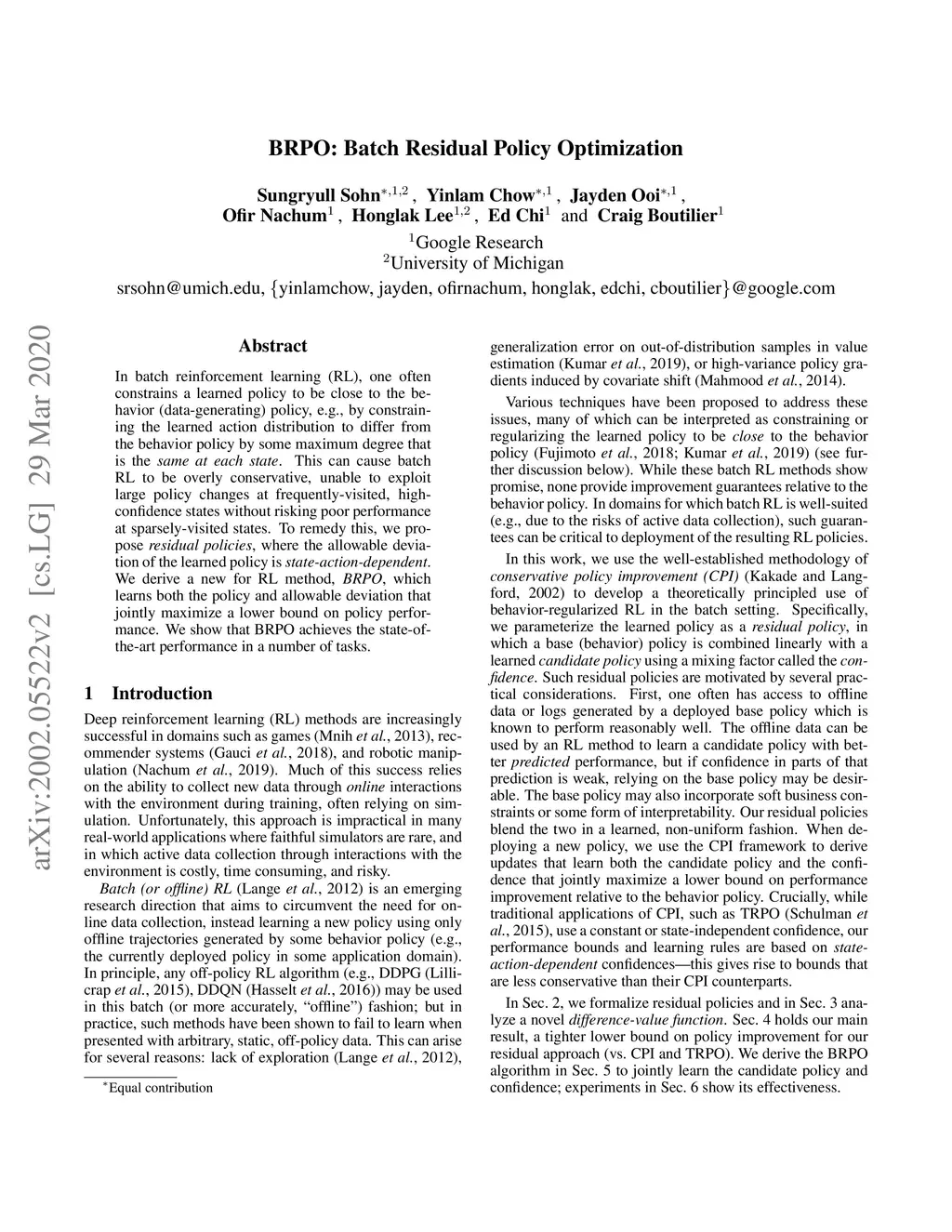 arXiv:2002.05522v2 [cs.LG] 29 Mar 2020

BRPO: Batch Residual Policy Optimization

Sungryull Sohn$^{*,1,2}$ , Yinlam Chow$^{*,1}$ , Jayden Ooi$^{*,1}$ , Ofir Nachum$^{1}$ , Honglak Lee$^{1,2}$ , Ed Chi$^{1}$ and Craig Boutilier$^{1}$

$^{1}$Google Research
$^{2}$University of Michigan

srsohn@umich.edu, {yinlamchow, jayden, ofirnachum, honglak, edchi, cboutilier}@google.com

Abstract

In batch reinforcement learning (RL), one often constrains a learned policy to be close to the behavior (data-generating) policy, e.g., by constraining the learned action distribution to differ from the behavior policy by some maximum degree that is the same at each state. This can cause batch RL to be overly conservative, unable to exploit large policy changes at frequently-visited, high-confidence states without risking poor performance at sparsely-visited states. To remedy this, we propose residual policies, where the allowable deviation of the learned policy is state-action-dependent. We derive a new for RL method, BRPO, which learns both the policy and allowable deviation that jointly maximize a lower bound on policy performance. We show that BRPO achieves the state-of-the-art performance in a number of tasks.

1 Introduction

Deep reinforcement learning (RL) methods are increasingly successful in domains such as games (Mnih et al., 2013), recommender systems (Gauci et al., 2018), and robotic manipulation (Nachum et al., 2019). Much of this success relies on the ability to collect new data through online interactions with the environment during training, often relying on simulation. Unfortunately, this approach is impractical in many real-world applications where faithful simulators are rare, and in which active data collection through interactions with the environment is costly, time consuming, and risky.

Batch (or offline) RL (Lange et al., 2012) is an emerging research direction that aims to circumvent the need for online data collection, instead learning a new policy using only offline trajectories generated by some behavior policy (e.g., the currently deployed policy in some application domain). In principle, any off-policy RL algorithm (e.g., DDPG (Lillicrap et al., 2015), DDQN (Hasselt et al., 2016)) may be used in this batch (or more accurately, “offline”) fashion; but in practice, such methods have been shown to fail to learn when presented with arbitrary, static, off-policy data. This can arise for several reasons: lack of exploration (Lange et al., 2012),

$^{*}$Equal contribution

generalization error on out-of-distribution samples in value estimation (Kumar et al., 2019), or high-variance policy gradients induced by covariate shift (Mahmood et al., 2014).

Various techniques have been proposed to address these issues, many of which can be interpreted as constraining or regularizing the learned policy to be close to the behavior policy (Fujimoto et al., 2018; Kumar et al., 2019) (see further discussion below). While these batch RL methods show promise, none provide improvement guarantees relative to the behavior policy. In domains for which batch RL is well-suited (e.g., due to the risks of active data collection), such guarantees can be critical to deployment of the resulting RL policies.

In this work, we use the well-established methodology of conservative policy improvement (CPI) (Kakade and Langford, 2002) to develop a theoretically principled use of behavior-regularized RL in the batch setting. Specifically, we parameterize the learned policy as a residual policy, in which a base (behavior) policy is combined linearly with a learned candidate policy using a mixing factor called the confidence. Such residual policies are motivated by several practical considerations. First, one often has access to offline data or logs generated by a deployed base policy which is known to perform reasonably well. The offline data can be used by an RL method to learn a candidate policy with better predicted performance, but if confidence in parts of that prediction is weak, relying on the base policy may be desirable. The base policy may also incorporate soft business constraints or some form of interpretability. Our residual policies blend the two in a learned, non-uniform fashion. When deploying a new policy, we use the CPI framework to derive updates that learn both the candidate policy and the confidence that jointly maximize a lower bound on performance improvement relative to the behavior policy. Crucially, while traditional applications of CPI, such as TRPO (Schulman et al., 2015), use a constant or state-independent confidence, our performance bounds and learning rules are based on state-action-dependent confidences—this gives rise to bounds that are less conservative than their CPI counterparts.

In Sec. 2, we formalize residual policies and in Sec. 3 analyze a novel difference-value function. Sec. 4 holds our main result, a tighter lower bound on policy improvement for our residual approach (vs. CPI and TRPO). We derive the BRPO algorithm in Sec. 5 to jointly learn the candidate policy and confidence; experiments in Sec. 6 show its effectiveness.